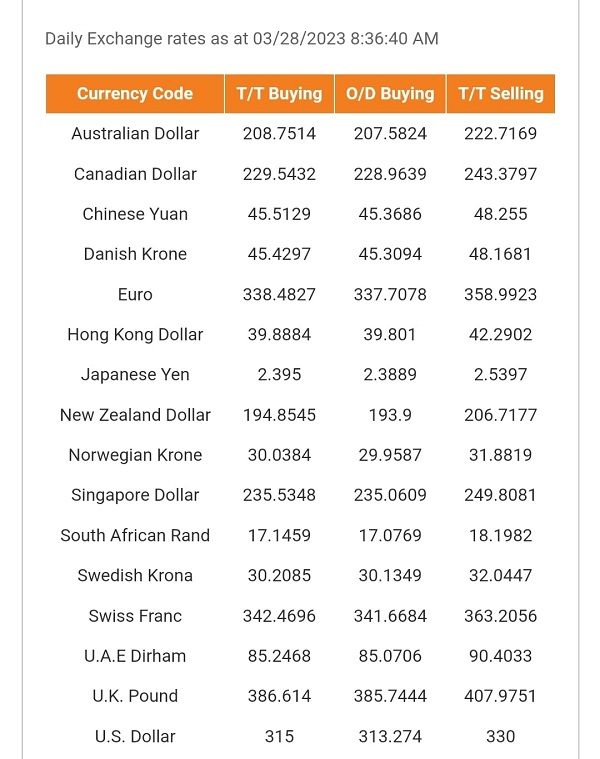 Daily Exchange rates as at 03/28/2023 8:36:40 AM

| Currency Code | T/T Buying | O/D Buying | T/T Selling |
|---|---|---|---|
| Australian Dollar | 208.7514 | 207.5824 | 222.7169 |
| Canadian Dollar | 229.5432 | 228.9639 | 243.3797 |
| Chinese Yuan | 45.5129 | 45.3686 | 48.255 |
| Danish Krone | 45.4297 | 45.3094 | 48.1681 |
| Euro | 338.4827 | 337.7078 | 358.9923 |
| Hong Kong Dollar | 39.8884 | 39.801 | 42.2902 |
| Japanese Yen | 2.395 | 2.3889 | 2.5397 |
| New Zealand Dollar | 194.8545 | 193.9 | 206.7177 |
| Norwegian Krone | 30.0384 | 29.9587 | 31.8819 |
| Singapore Dollar | 235.5348 | 235.0609 | 249.8081 |
| South African Rand | 17.1459 | 17.0769 | 18.1982 |
| Swedish Krona | 30.2085 | 30.1349 | 32.0447 |
| Swiss Franc | 342.4696 | 341.6684 | 363.2056 |
| U.A.E Dirham | 85.2468 | 85.0706 | 90.4033 |
| U.K. Pound | 386.614 | 385.7444 | 407.9751 |
| U.S. Dollar | 315 | 313.274 | 330 |